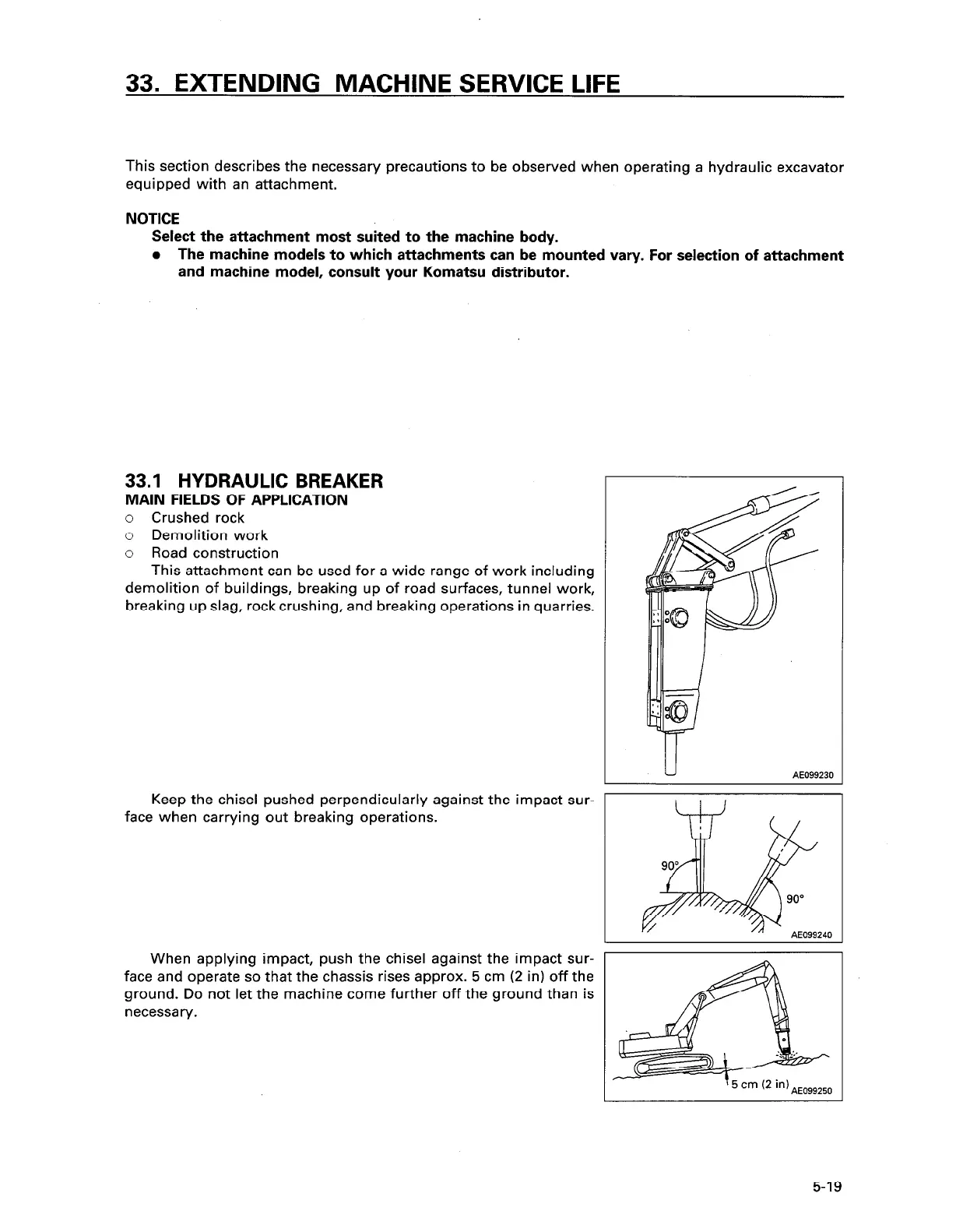 33. EXTENDING MACHINE SERVICE LIFE

This section describes the necessary precautions to be observed when operating a hydraulic excavator equipped with an attachment.

NOTICE

Select the attachment most suited to the machine body.

● The machine models to which attachments can be mounted vary. For selection of attachment and machine model, consult your Komatsu distributor.

33.1 HYDRAULIC BREAKER

MAIN FIELDS OF APPLICATION

○ Crushed rock
○ Demolition work
○ Road construction

This attachment can be used for a wide range of work including demolition of buildings, breaking up of road surfaces, tunnel work, breaking up slag, rock crushing, and breaking operations in quarries.

AE099230

Keep the chisel pushed perpendicularly against the impact surface when carrying out breaking operations.

90°
90°
AE099240

When applying impact, push the chisel against the impact surface and operate so that the chassis rises approx. 5 cm (2 in) off the ground. Do not let the machine come further off the ground than is necessary.

5 cm (2 in)
AE099250

5-19